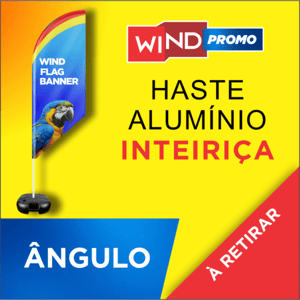 WIND FLAG BANNER

WIND PROMO

HASTE ALUMÍNIO INTEIRIÇA

ÂNGULO

À RETIRAR